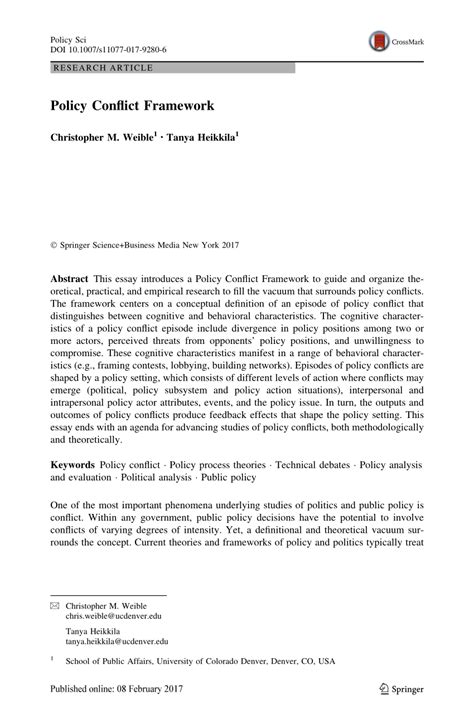 Policy Sci
DOI 10.1007/s11077-017-9280-6

CrossMark

RESEARCH ARTICLE

Policy Conflict Framework

Christopher M. Weible$^1$ · Tanya Heikkila$^1$

© Springer Science+Business Media New York 2017

Abstract This essay introduces a Policy Conflict Framework to guide and organize theoretical, practical, and empirical research to fill the vacuum that surrounds policy conflicts. The framework centers on a conceptual definition of an episode of policy conflict that distinguishes between cognitive and behavioral characteristics. The cognitive characteristics of a policy conflict episode include divergence in policy positions among two or more actors, perceived threats from opponents' policy positions, and unwillingness to compromise. These cognitive characteristics manifest in a range of behavioral characteristics (e.g., framing contests, lobbying, building networks). Episodes of policy conflicts are shaped by a policy setting, which consists of different levels of action where conflicts may emerge (political, policy subsystem and policy action situations), interpersonal and intrapersonal policy actor attributes, events, and the policy issue. In turn, the outputs and outcomes of policy conflicts produce feedback effects that shape the policy setting. This essay ends with an agenda for advancing studies of policy conflicts, both methodologically and theoretically.

Keywords Policy conflict · Policy process theories · Technical debates · Policy analysis and evaluation · Political analysis · Public policy

One of the most important phenomena underlying studies of politics and public policy is conflict. Within any government, public policy decisions have the potential to involve conflicts of varying degrees of intensity. Yet, a definitional and theoretical vacuum surrounds the concept. Current theories and frameworks of policy and politics typically treat

Christopher M. Weible
chris.weible@ucdenver.edu

Tanya Heikkila
tanya.heikkila@ucdenver.edu

$^1$ School of Public Affairs, University of Colorado Denver, Denver, CO, USA

Published online: 08 February 2017

Springer